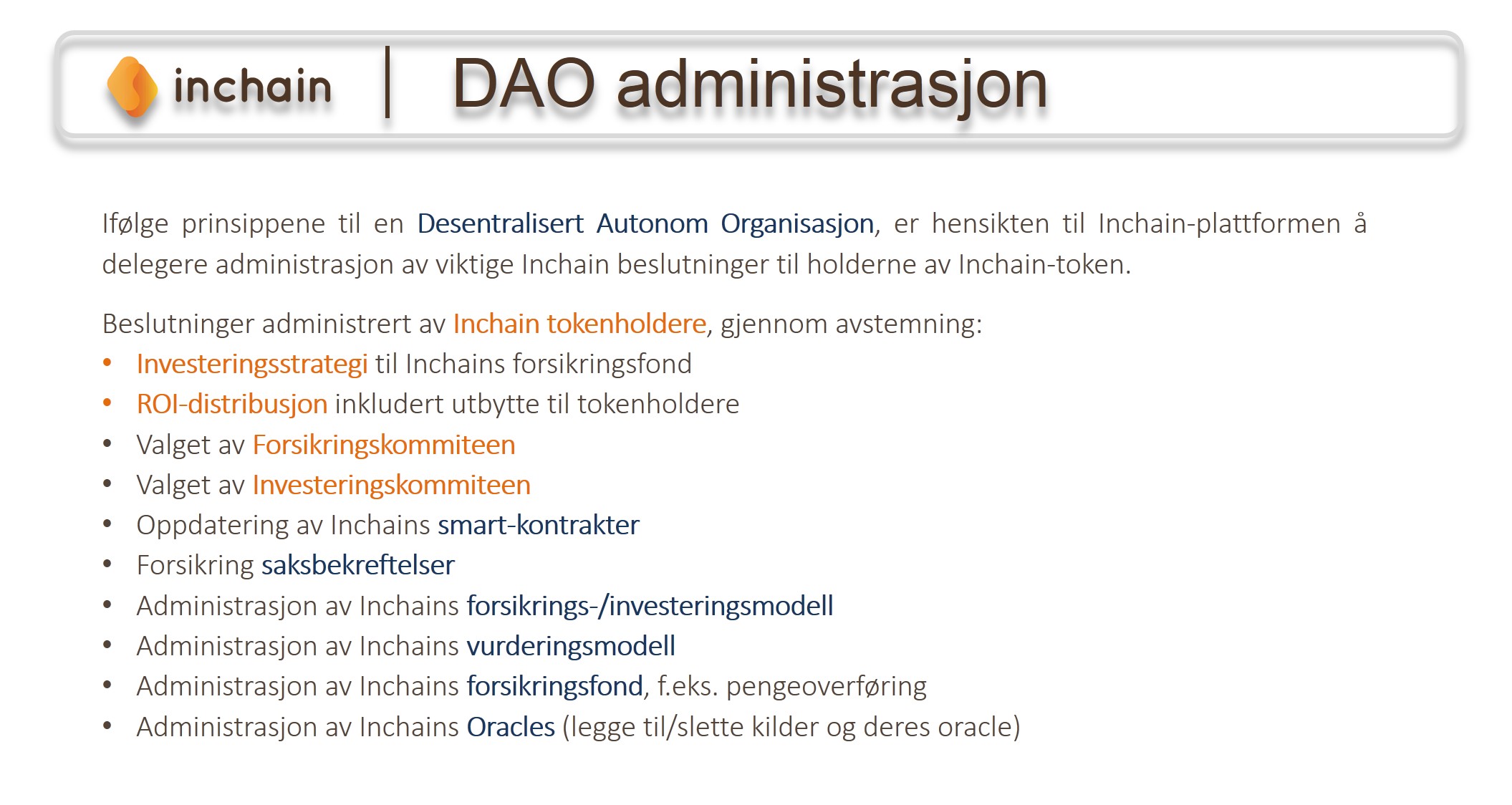 inchain | DAO administrasjon

Ifølge prinsippene til en Desentralisert Autonom Organisasjon, er hensikten til Inchain-plattformen å delegere administrasjon av viktige Inchain beslutninger til holderne av Inchain-token.

Beslutninger administrert av Inchain tokenholdere, gjennom avstemning:
• Investeringsstrategi til Inchains forsikringsfond
• ROI-distribusjon inkludert utbytte til tokenholdere
• Valget av Forsikringskommiteen
• Valget av Investeringskommiteen
• Oppdatering av Inchains smart-kontrakter
• Forsikring saksbekreftelser
• Administrasjon av Inchains forsikrings-/investeringsmodell
• Administrasjon av Inchains vurderingsmodell
• Administrasjon av Inchains forsikringsfond, f.eks. pengeoverføring
• Administrasjon av Inchains Oracles (legge til/slette kilder og deres oracle)